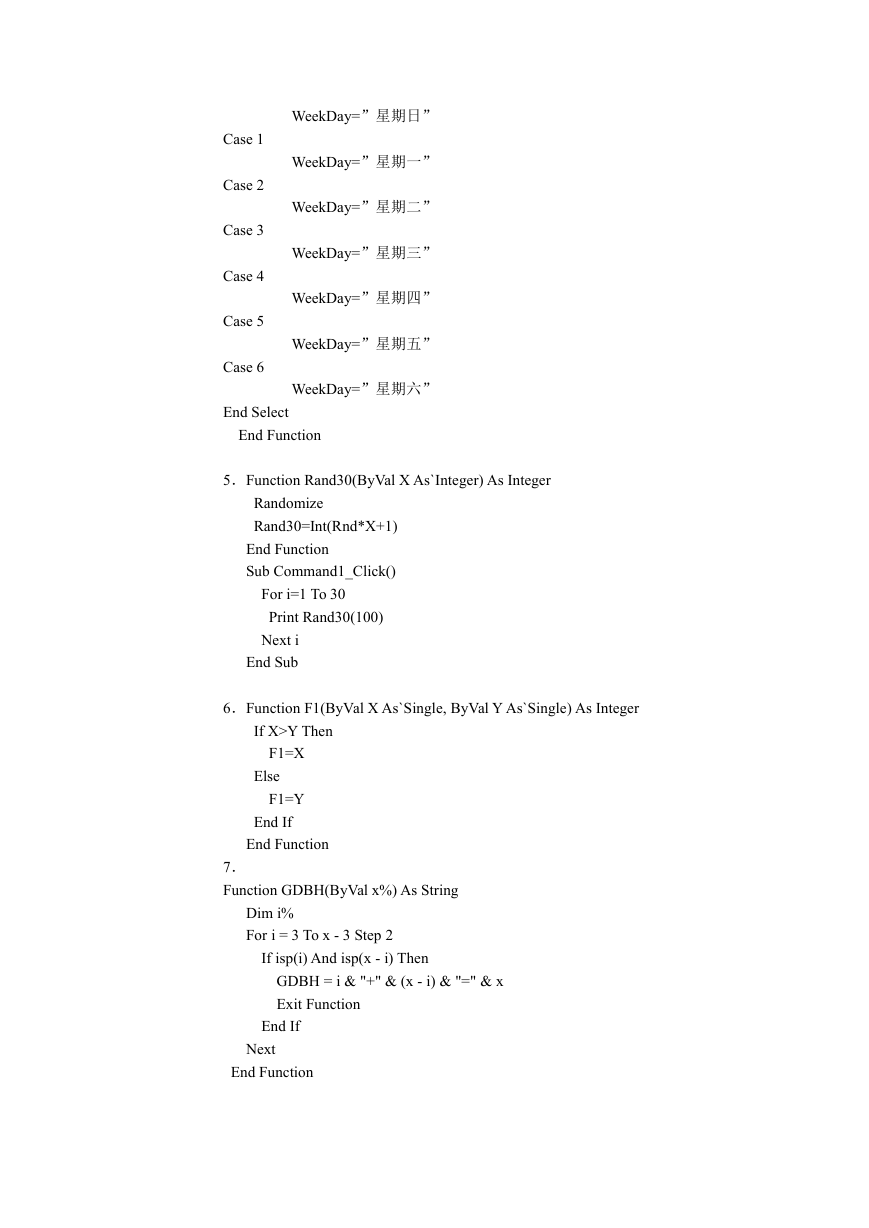 WeekDay=”星期日”
Case 1
WeekDay=”星期一”
Case 2
WeekDay=”星期二”
Case 3
WeekDay=”星期三”
Case 4
WeekDay=”星期四”
Case 5
WeekDay=”星期五”
Case 6
WeekDay=”星期六”
End Select
End Function

5．Function Rand30(ByVal X As`Integer) As Integer
Randomize
Rand30=Int(Rnd*X+1)
End Function
Sub Command1_Click()
For i=1 To 30
Print Rand30(100)
Next i
End Sub

6．Function F1(ByVal X As`Single, ByVal Y As`Single) As Integer
If X>Y Then
F1=X
Else
F1=Y
End If
End Function
7．
Function GDBH(ByVal x%) As String
Dim i%
For i = 3 To x - 3 Step 2
If isp(i) And isp(x - i) Then
GDBH = i & "+" & (x - i) & "=" & x
Exit Function
End If
Next
End Function